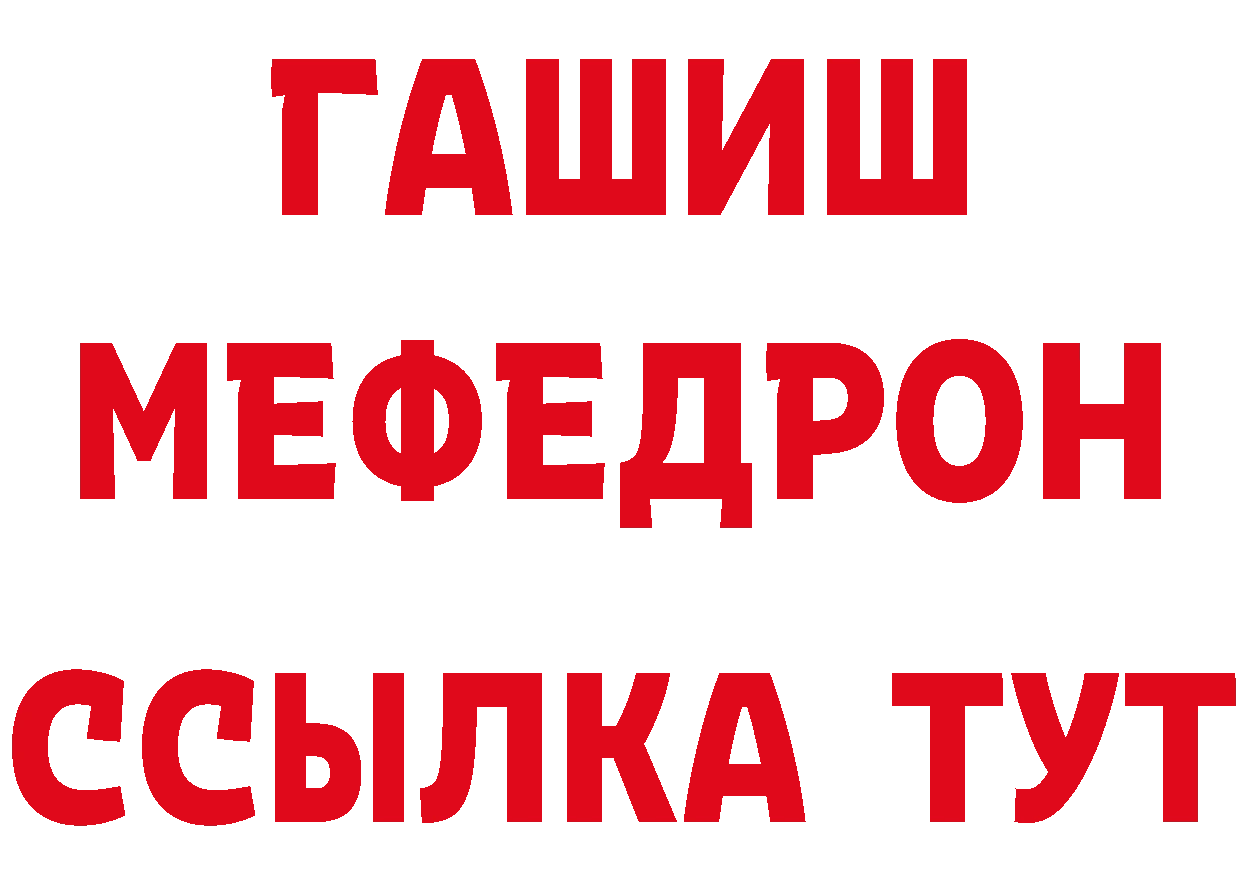 ГАШИШ
МЕФЕДРОН
ССЫЛКА ТУТ